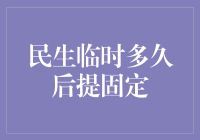 民生临时多久后提固定